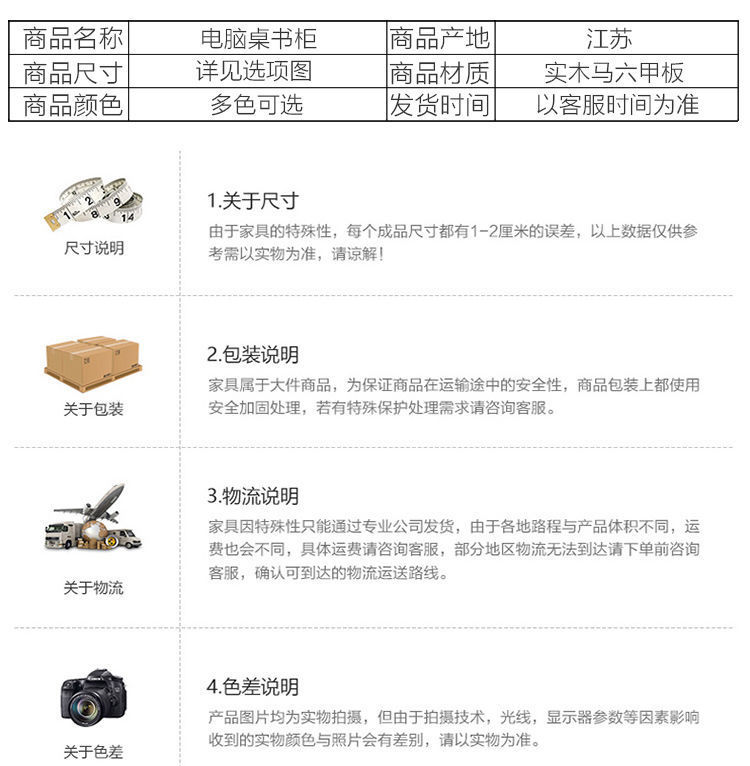 | 商品名称 | 电脑桌书柜 | 商品产地 | 江苏 |
|---|---|---|---|
| 商品尺寸 | 详见选项图 | 商品材质 | 实木马六甲板 |
| 商品颜色 | 多色可选 | 发货时间 | 以客服时间为准 |

尺寸说明

1.关于尺寸
由于家具的特殊性，每个成品尺寸都有1-2厘米的误差，以上数据仅供参考需以实物为准，请谅解！

关于包装

2.包装说明
家具属于大件商品，为保证商品在运输途中的安全性，商品包装上都使用安全加固处理，若有特殊保护处理需求请咨询客服。

关于物流

3.物流说明
家具因特殊性只能通过专业公司发货，由于各地路程与产品体积不同，运费也会不同，具体运费请咨询客服，部分地区物流无法到达请下单前咨询客服，确认可到达的物流运送路线。

关于色差

4.色差说明
产品图片均为实物拍摄，但由于拍摄技术，光线，显示器参数等因素影响收到的实物颜色与照片会有差别，请以实物为准。